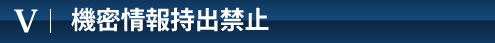 V | 機密情報持出禁止